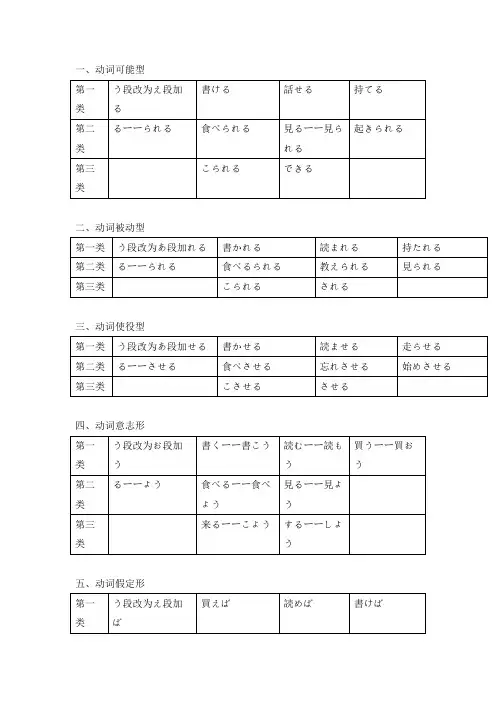 一、动词可能型

| 第一类 | う段改为え段加る | 書ける | 話せる | 持てる |
|---|---|---|---|---|
| 第二类 | る一一られる | 食べられる | 見る一一見られる | 起きられる |
| 第三类 | | こられる | できる | |

二、动词被动型

| 第一类 | う段改为あ段加れる | 書かれる | 読まれる | 持たれる |
|---|---|---|---|---|
| 第二类 | る一一られる | 食べるられる | 教えられる | 見られる |
| 第三类 | | こられる | される | |

三、动词使役型

| 第一类 | う段改为あ段加せる | 書かせる | 読ませる | 走らせる |
|---|---|---|---|---|
| 第二类 | る一一させる | 食べさせる | 忘れさせる | 始めさせる |
| 第三类 | | こさせる | させる | |

四、动词意志形

| 第一类 | う段改为お段加う | 書く一一書こう | 読む一一読もう | 買う一一買おう |
|---|---|---|---|---|
| 第二类 | る一一よう | 食べる一一食べよう | 見る一一見よう | |
| 第三类 | | 来る一一こよう | する一一しよう | |

五、动词假定形

| 第一类 | う段改为え段加ば | 買えば | 読めば | 書けば |
|---|---|---|---|---|